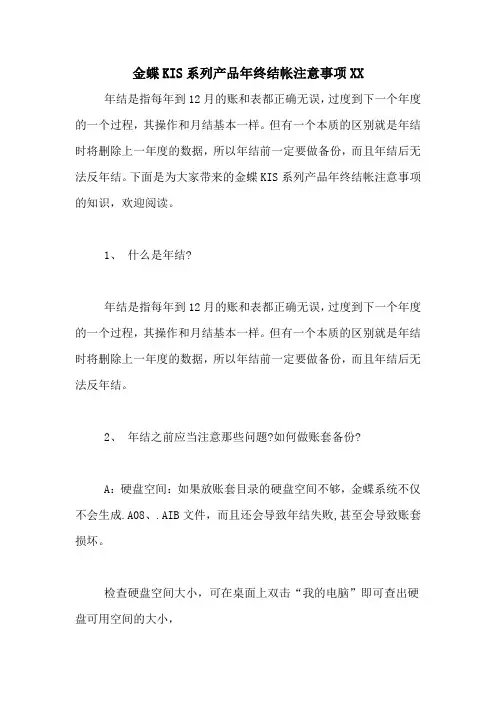 金蝶KIS系列产品年终结帐注意事项XX

年结是指每年到12月的账和表都正确无误，过度到下一个年度的一个过程，其操作和月结基本一样。但有一个本质的区别就是年结时将删除上一年度的数据，所以年结前一定要做备份，而且年结后无法反年结。下面是为大家带来的金蝶KIS系列产品年终结帐注意事项的知识，欢迎阅读。

1、 什么是年结?

年结是指每年到12月的账和表都正确无误，过度到下一个年度的一个过程，其操作和月结基本一样。但有一个本质的区别就是年结时将删除上一年度的数据，所以年结前一定要做备份，而且年结后无法反年结。

2、 年结之前应当注意那些问题?如何做账套备份?

A：硬盘空间：如果放账套目录的硬盘空间不够，金蝶系统不仅不会生成.A08、.AIB文件，而且还会导致年结失败,甚至会导致账套损坏。

检查硬盘空间大小，可在桌面上双击“我的电脑”即可查出硬盘可用空间的大小，